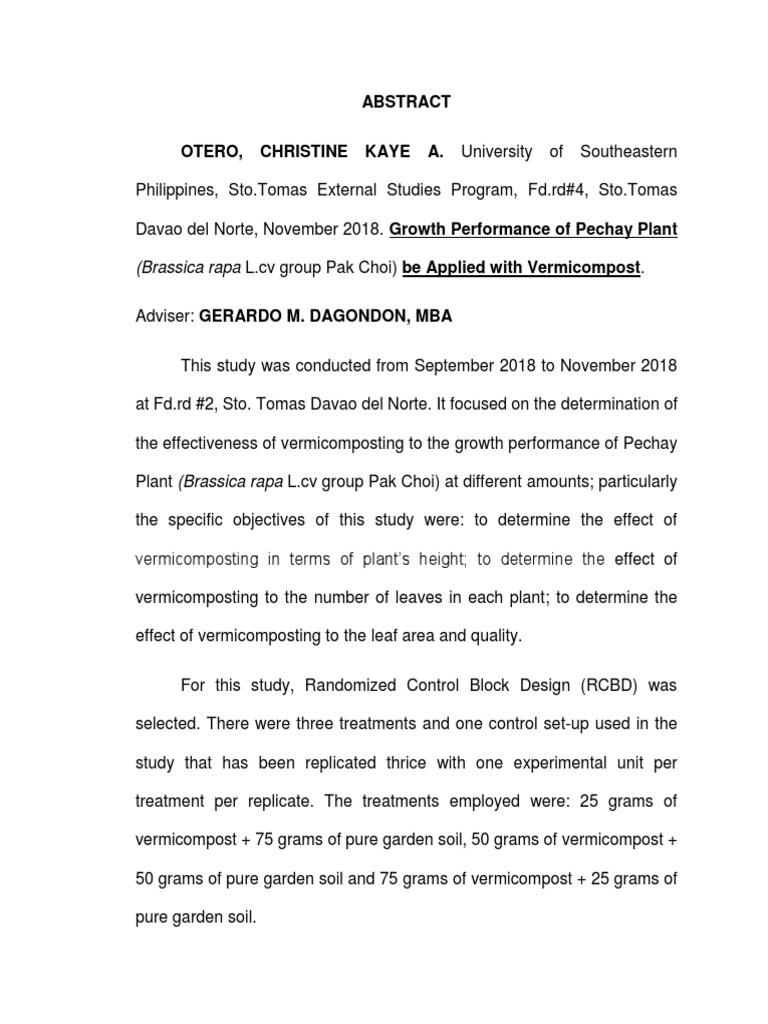 ABSTRACT

OTERO, CHRISTINE KAYE A. University of Southeastern Philippines, Sto.Tomas External Studies Program, Fd.rd#4, Sto.Tomas Davao del Norte, November 2018. Growth Performance of Pechay Plant (Brassica rapa L.cv group Pak Choi) be Applied with Vermicompost.

Adviser: GERARDO M. DAGONDON, MBA

This study was conducted from September 2018 to November 2018 at Fd.rd #2, Sto. Tomas Davao del Norte. It focused on the determination of the effectiveness of vermicomposting to the growth performance of Pechay Plant (Brassica rapa L.cv group Pak Choi) at different amounts; particularly the specific objectives of this study were: to determine the effect of vermicomposting in terms of plant's height; to determine the effect of vermicomposting to the number of leaves in each plant; to determine the effect of vermicomposting to the leaf area and quality.

For this study, Randomized Control Block Design (RCBD) was selected. There were three treatments and one control set-up used in the study that has been replicated thrice with one experimental unit per treatment per replicate. The treatments employed were: 25 grams of vermicompost + 75 grams of pure garden soil, 50 grams of vermicompost + 50 grams of pure garden soil and 75 grams of vermicompost + 25 grams of pure garden soil.